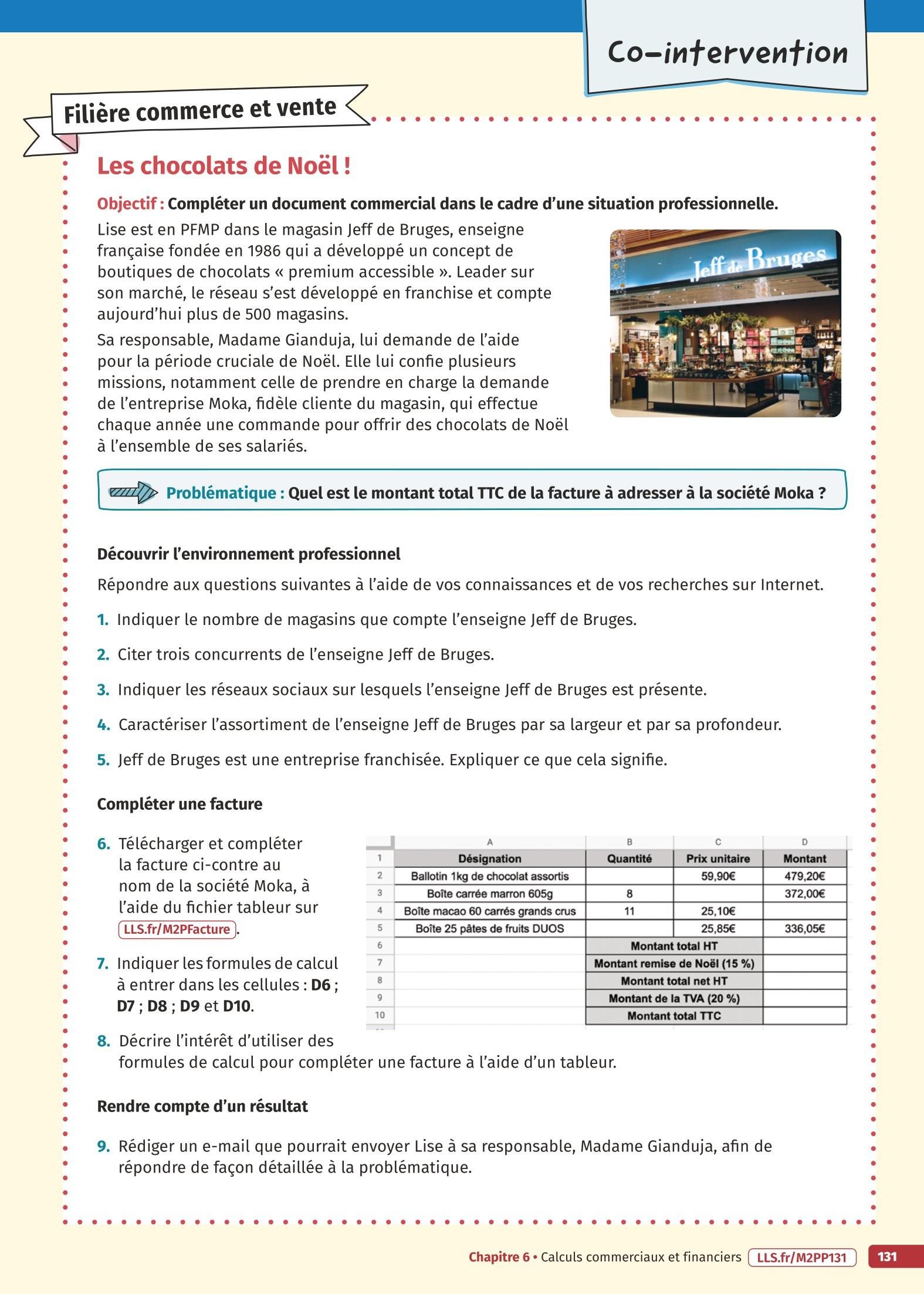 Co-intervention

Filière commerce et vente

Les chocolats de Noël !

Objectif : Compléter un document commercial dans le cadre d'une situation professionnelle.

Lise est en PFMP dans le magasin Jeff de Bruges, enseigne française fondée en 1986 qui a développé un concept de boutiques de chocolats « premium accessible ». Leader sur son marché, le réseau s'est développé en franchise et compte aujourd'hui plus de 500 magasins.

Sa responsable, Madame Gianduja, lui demande de l'aide pour la période cruciale de Noël. Elle lui confie plusieurs missions, notamment celle de prendre en charge la demande de l'entreprise Moka, fidèle cliente du magasin, qui effectue chaque année une commande pour offrir des chocolats de Noël à l'ensemble de ses salariés.

Jeff de Bruges

Problématique : Quel est le montant total TTC de la facture à adresser à la société Moka ?

Découvrir l'environnement professionnel

Répondre aux questions suivantes à l'aide de vos connaissances et de vos recherches sur Internet.

1. Indiquer le nombre de magasins que compte l'enseigne Jeff de Bruges.

2. Citer trois concurrents de l'enseigne Jeff de Bruges.

3. Indiquer les réseaux sociaux sur lesquels l'enseigne Jeff de Bruges est présente.

4. Caractériser l'assortiment de l'enseigne Jeff de Bruges par sa largeur et par sa profondeur.

5. Jeff de Bruges est une entreprise franchisée. Expliquer ce que cela signifie.

Compléter une facture

6. Télécharger et compléter la facture ci-contre au nom de la société Moka, à l'aide du fichier tableur sur LLS.fr/M2PFacture.

7. Indiquer les formules de calcul à entrer dans les cellules : D6 ; D7 ; D8 ; D9 et D10.

| | A | B | C | D |
|---|---|---|---|---|
| 1 | Désignation | Quantité | Prix unitaire | Montant |
| 2 | Ballotin 1kg de chocolat assortis | | 59,90€ | 479,20€ |
| 3 | Boîte carrée marron 605g | 8 | | 372,00€ |
| 4 | Boîte macao 60 carrés grands crus | 11 | 25,10€ | |
| 5 | Boîte 25 pâtes de fruits DUOS | | 25,85€ | 336,05€ |
| 6 | | Montant total HT | | |
| 7 | | Montant remise de Noël (15 %) | | |
| 8 | | Montant total net HT | | |
| 9 | | Montant de la TVA (20 %) | | |
| 10 | | Montant total TTC | | |

8. Décrire l'intérêt d'utiliser des formules de calcul pour compléter une facture à l'aide d'un tableur.

Rendre compte d'un résultat

9. Rédiger un e-mail que pourrait envoyer Lise à sa responsable, Madame Gianduja, afin de répondre de façon détaillée à la problématique.

Chapitre 6 • Calculs commerciaux et financiers LLS.fr/M2PP131 131